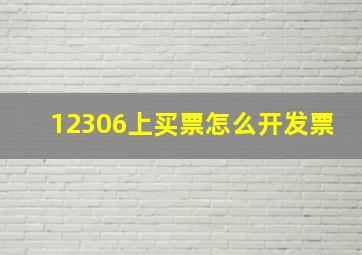 12306上买票怎么开发票